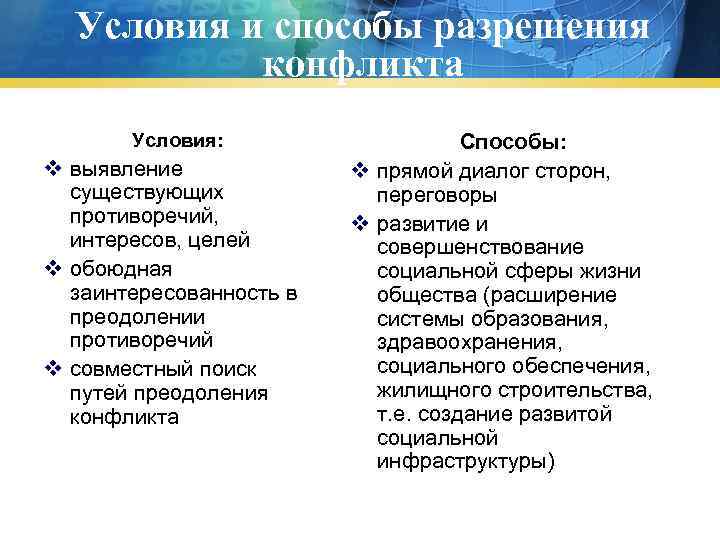 Условия и способы разрешения конфликта

Условия:

❖ выявление существующих противоречий, интересов, целей
❖ обоюдная заинтересованность в преодолении противоречий
❖ совместный поиск путей преодоления конфликта

Способы:

❖ прямой диалог сторон, переговоры
❖ развитие и совершенствование социальной сферы жизни общества (расширение системы образования, здравоохранения, социального обеспечения, жилищного строительства, т.е. создание развитой социальной инфраструктуры)